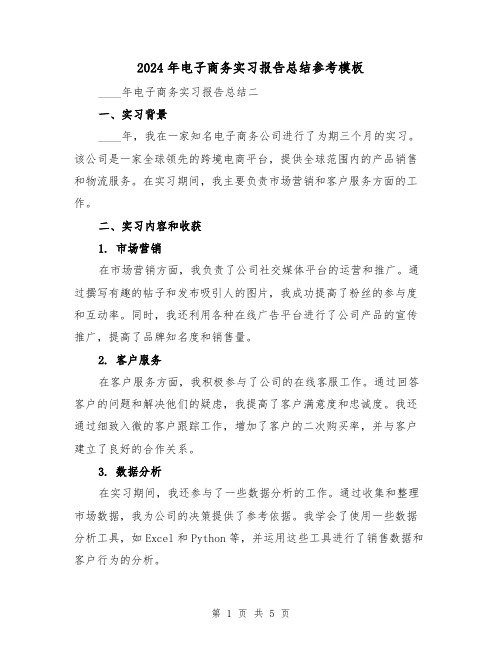 2024年电子商务实习报告总结参考模板

____年电子商务实习报告总结二

一、实习背景

____年，我在一家知名电子商务公司进行了为期三个月的实习。该公司是一家全球领先的跨境电商平台，提供全球范围内的产品销售和物流服务。在实习期间，我主要负责市场营销和客户服务方面的工作。

二、实习内容和收获

1. 市场营销

在市场营销方面，我负责了公司社交媒体平台的运营和推广。通过撰写有趣的帖子和发布吸引人的图片，我成功提高了粉丝的参与度和互动率。同时，我还利用各种在线广告平台进行了公司产品的宣传推广，提高了品牌知名度和销售量。

2. 客户服务

在客户服务方面，我积极参与了公司的在线客服工作。通过回答客户的问题和解决他们的疑虑，我提高了客户满意度和忠诚度。我还通过细致入微的客户跟踪工作，增加了客户的二次购买率，并与客户建立了良好的合作关系。

3. 数据分析

在实习期间，我还参与了一些数据分析的工作。通过收集和整理市场数据，我为公司的决策提供了参考依据。我学会了使用一些数据分析工具，如Excel和Python等，并运用这些工具进行了销售数据和客户行为的分析。

第 1 页 共 5 页